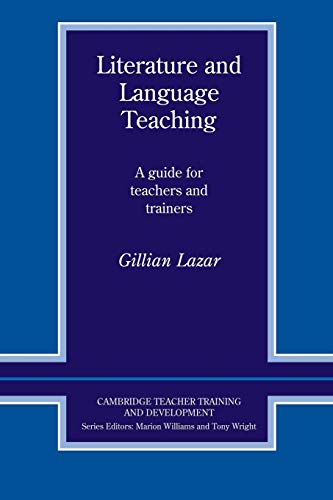 Literature and Language Teaching

A guide for teachers and trainers

Gillian Lazar

CAMBRIDGE TEACHER TRAINING AND DEVELOPMENT

Series Editors: Marion Williams and Tony Wright